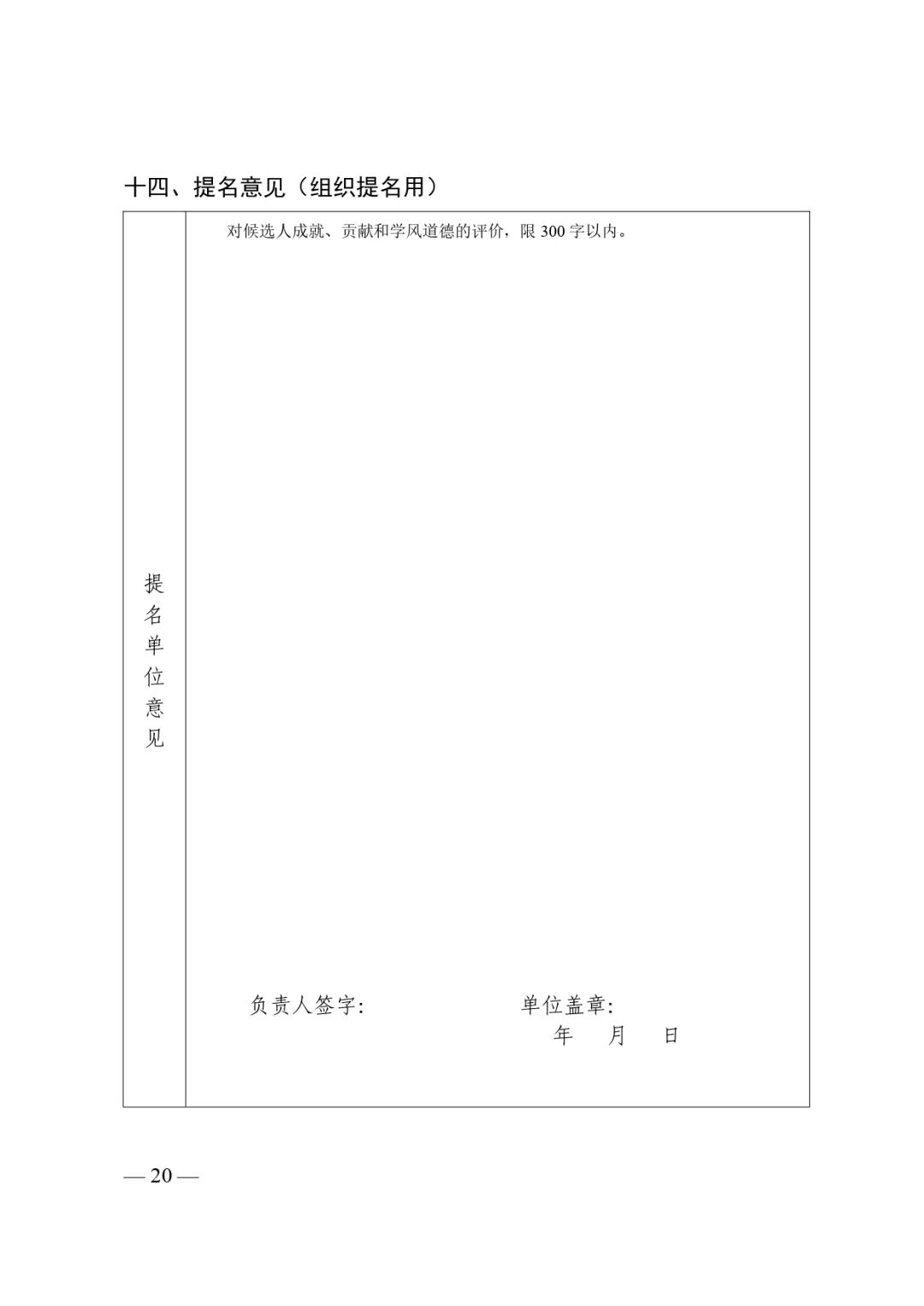 十四、提名意见（组织提名用）

提名单位意见

对候选人成就、贡献和学风道德的评价，限300字以内。

负责人签字：　　单位盖章：

年　月　日

— 20 —